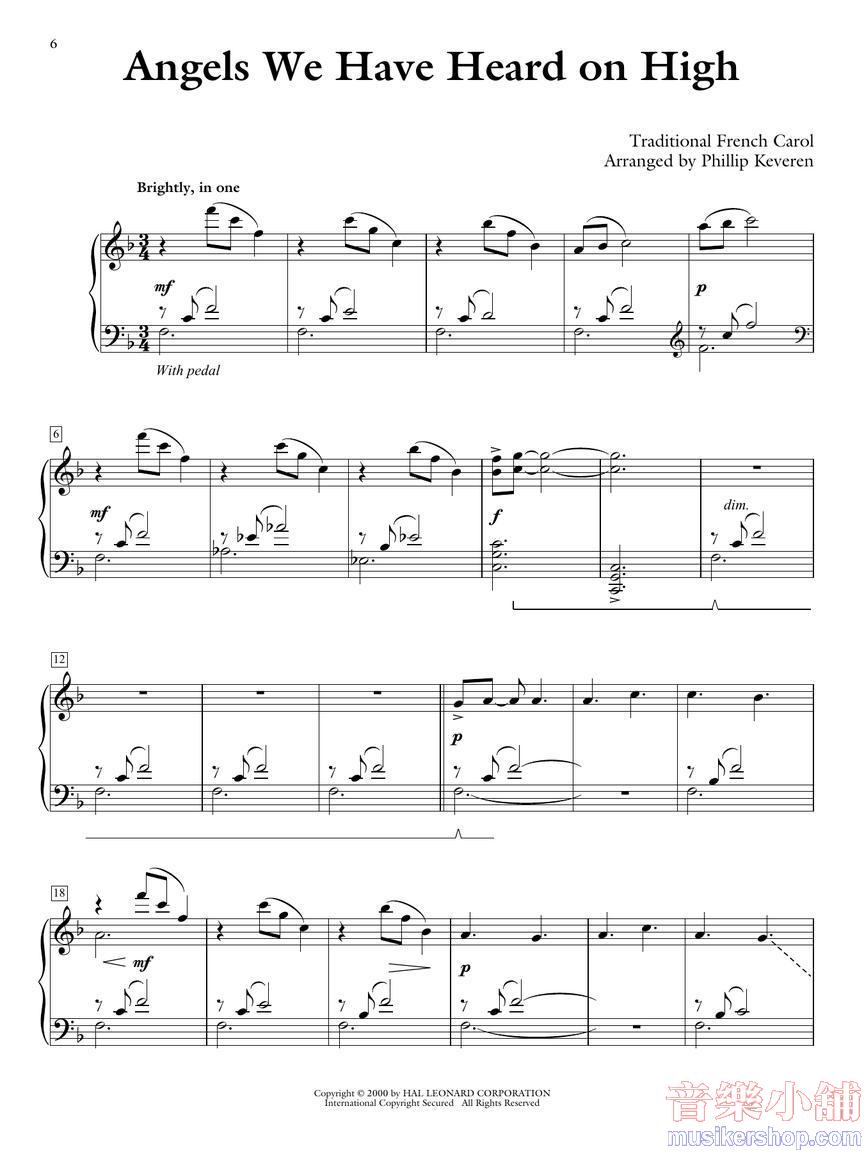 6

Angels We Have Heard on High

Traditional French Carol
Arranged by Phillip Keveren

Brightly, in one

mf

p

With pedal

6

mf

f

dim.

12

p

18

mf

p

Copyright © 2000 by HAL LEONARD CORPORATION
International Copyright Secured All Rights Reserved

音樂小舖
musikershop.com